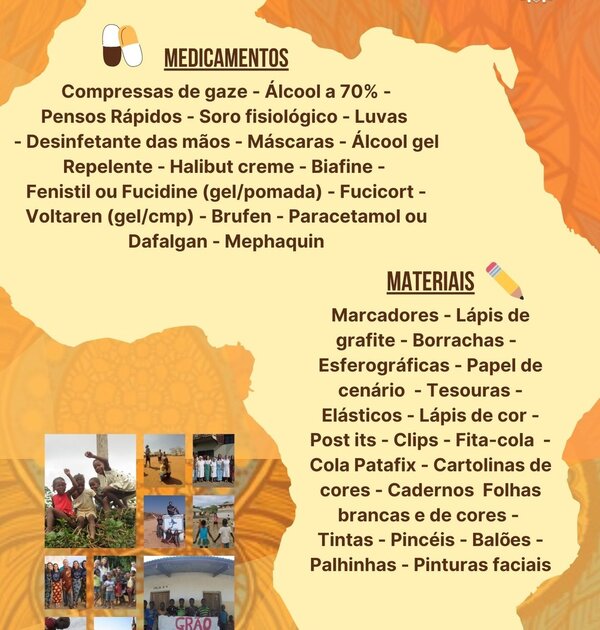 MEDICAMENTOS

Compressas de gaze - Álcool a 70% - Pensos Rápidos - Soro fisiológico - Luvas - Desinfetante das mãos - Máscaras - Álcool gel Repelente - Halibut creme - Biafine - Fenistil ou Fucidine (gel/pomada) - Fucicort - Voltaren (gel/cmp) - Brufen - Paracetamol ou Dafalgan - Mephaquin

MATERIAIS

Marcadores - Lápis de grafite - Borrachas - Esferográficas - Papel de cenário - Tesouras - Elásticos - Lápis de cor - Post its - Clips - Fita-cola - Cola Patafix - Cartolinas de cores - Cadernos Folhas brancas e de cores - Tintas - Pincéis - Balões - Palhinhas - Pinturas faciais

GRÃO